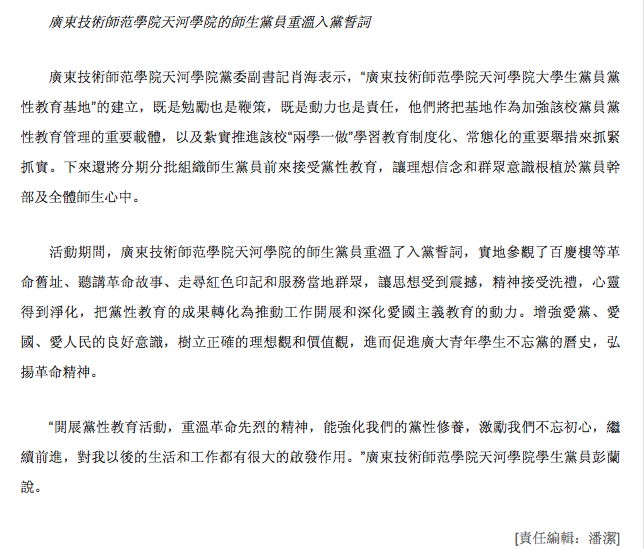 廣東技術師范學院天河學院的師生黨員重溫入黨誓詞

廣東技術師范學院天河學院黨委副書記肖海表示，“廣東技術師范學院天河學院大學生黨員黨性教育基地”的建立，既是勉勵也是鞭策，既是動力也是責任，他們將把基地作為加強該校黨員黨性教育管理的重要載體，以及紮實推進該校“兩學一做”學習教育制度化、常態化的重要舉措來抓緊抓實。下來還將分期分批組織師生黨員前來接受黨性教育，讓理想信念和群眾意識根植於黨員幹部及全體師生心中。

活動期間，廣東技術師范學院天河學院的師生黨員重溫了入黨誓詞，實地參觀了百慶樓等革命舊址、聽講革命故事、走尋紅色印記和服務當地群眾，讓思想受到震撼，精神接受洗禮，心靈得到淨化，把黨性教育的成果轉化為推動工作開展和深化愛國主義教育的動力。增強愛黨、愛國、愛人民的良好意識，樹立正確的理想觀和價值觀，進而促進廣大青年學生不忘黨的曆史，弘揚革命精神。

“開展黨性教育活動，重溫革命先烈的精神，能強化我們的黨性修養，激勵我們不忘初心，繼續前進，對我以後的生活和工作都有很大的啟發作用。”廣東技術師范學院天河學院學生黨員彭蘭說。

[責任編輯：潘潔]